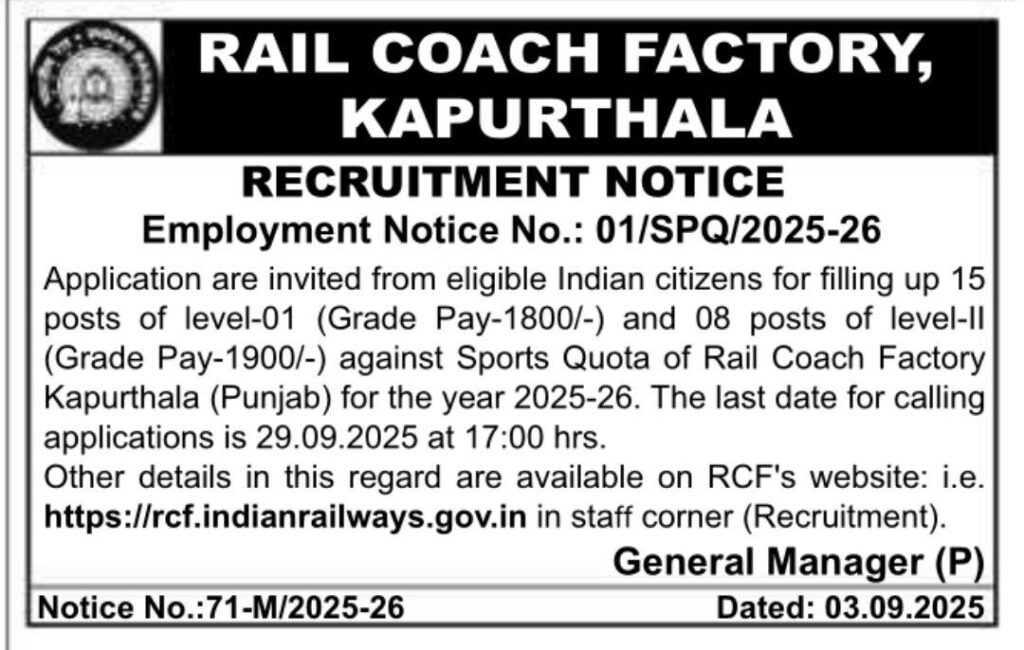 RAIL COACH FACTORY, KAPURTHALA

RECRUITMENT NOTICE

Employment Notice No.: 01/SPQ/2025-26

Application are invited from eligible Indian citizens for filling up 15 posts of level-01 (Grade Pay-1800/-) and 08 posts of level-II (Grade Pay-1900/-) against Sports Quota of Rail Coach Factory Kapurthala (Punjab) for the year 2025-26. The last date for calling applications is 29.09.2025 at 17:00 hrs.

Other details in this regard are available on RCF's website: i.e. https://rcf.indianrailways.gov.in in staff corner (Recruitment).

General Manager (P)

Notice No.:71-M/2025-26 Dated: 03.09.2025